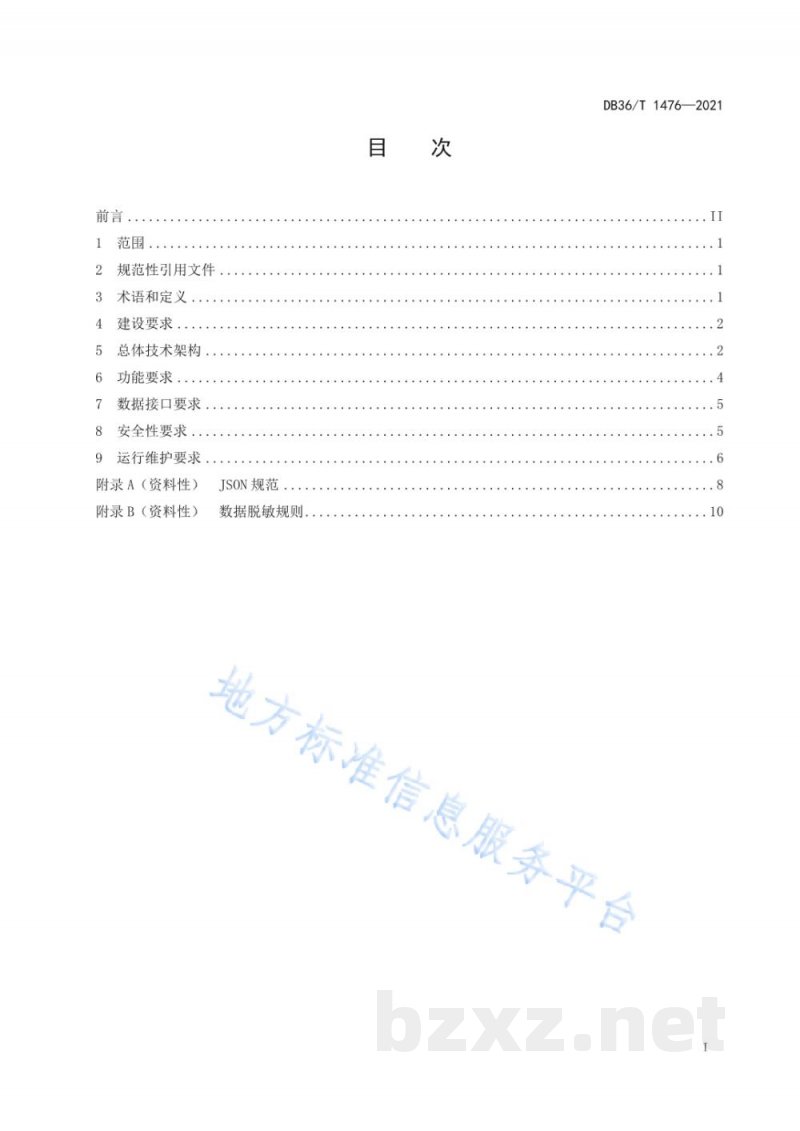 DB36/T 1476—2021

目 次

前言 II
1 范围 1
2 规范性引用文件 1
3 术语和定义 1
4 建设要求 2
5 总体技术架构 2
6 功能要求 4
7 数据接口要求 5
8 安全性要求 5
9 运行维护要求 6
附录A（资料性） JSON规范 8
附录B（资料性） 数据脱敏规则 10

I

地方标准信息服务平台

bzxz.net